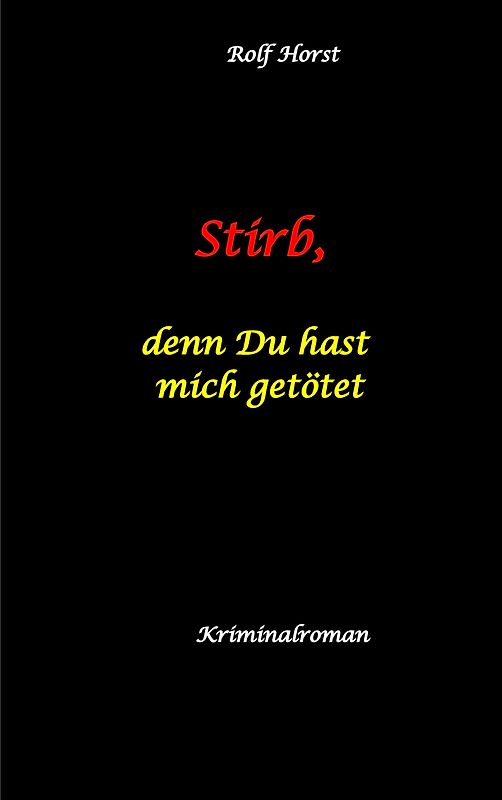 Rolf Horst

Stirb,

denn Du hast mich getötet

Kriminalroman